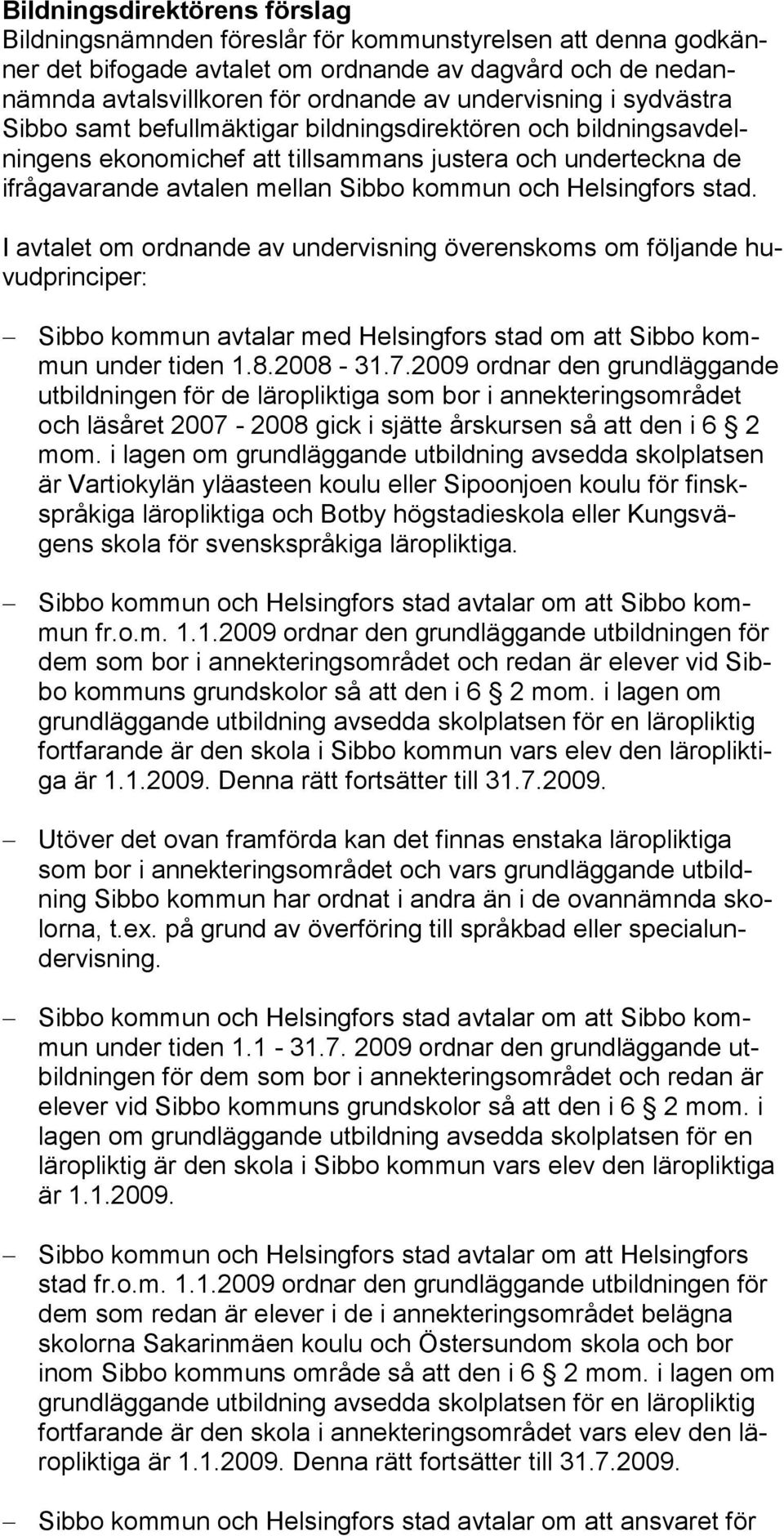 Bildningsdirektörens förslag
Bildningsnämnden föreslår för kommunstyrelsen att denna godkänner det bifogade avtalet om ordnande av dagvård och de nedannämnda avtalsvillkoren för ordnande av undervisning i sydvästra Sibbo samt befullmäktigar bildningsdirektören och bildningsavdelningens ekonomichef att tillsammans justera och underteckna de ifrågavarande avtalen mellan Sibbo kommun och Helsingfors stad.

I avtalet om ordnande av undervisning överenskoms om följande huvudprinciper:

– Sibbo kommun avtalar med Helsingfors stad om att Sibbo kommun under tiden 1.8.2008 - 31.7.2009 ordnar den grundläggande utbildningen för de läropliktiga som bor i annekteringsområdet och läsåret 2007 - 2008 gick i sjätte årskursen så att den i 6 § 2 mom. i lagen om grundläggande utbildning avsedda skolplatsen är Vartiokylän yläasteen koulu eller Sipoonjoen koulu för finskspråkiga läropliktiga och Botby högstadieskola eller Kungsvägens skola för svenskspråkiga läropliktiga.

– Sibbo kommun och Helsingfors stad avtalar om att Sibbo kommun fr.o.m. 1.1.2009 ordnar den grundläggande utbildningen för dem som bor i annekteringsområdet och redan är elever vid Sibbo kommuns grundskolor så att den i 6 § 2 mom. i lagen om grundläggande utbildning avsedda skolplatsen för en läropliktig fortfarande är den skola i Sibbo kommun vars elev den läropliktiga är 1.1.2009. Denna rätt fortsätter till 31.7.2009.

– Utöver det ovan framförda kan det finnas enstaka läropliktiga som bor i annekteringsområdet och vars grundläggande utbildning Sibbo kommun har ordnat i andra än i de ovannämnda skolorna, t.ex. på grund av överföring till språkbad eller specialundervisning.

– Sibbo kommun och Helsingfors stad avtalar om att Sibbo kommun under tiden 1.1 - 31.7. 2009 ordnar den grundläggande utbildningen för dem som bor i annekteringsområdet och redan är elever vid Sibbo kommuns grundskolor så att den i 6 § 2 mom. i lagen om grundläggande utbildning avsedda skolplatsen för en läropliktig är den skola i Sibbo kommun vars elev den läropliktiga är 1.1.2009.

– Sibbo kommun och Helsingfors stad avtalar om att Helsingfors stad fr.o.m. 1.1.2009 ordnar den grundläggande utbildningen för dem som redan är elever i de i annekteringsområdet belägna skolorna Sakarinmäen koulu och Östersundom skola och bor inom Sibbo kommuns område så att den i 6 § 2 mom. i lagen om grundläggande utbildning avsedda skolplatsen för en läropliktig fortfarande är den skola i annekteringsområdet vars elev den läropliktiga är 1.1.2009. Denna rätt fortsätter till 31.7.2009.

– Sibbo kommun och Helsingfors stad avtalar om att ansvaret för